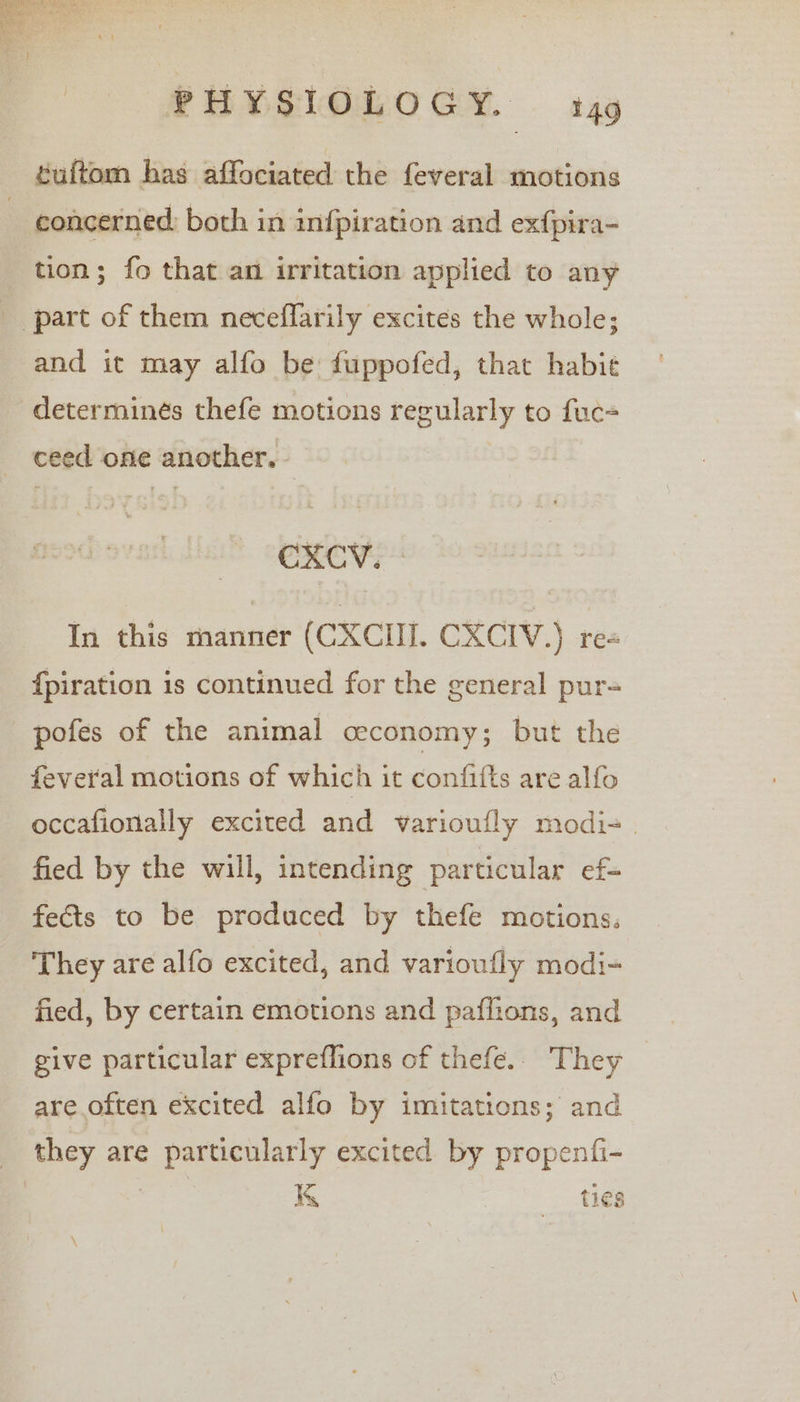 PHYSIOLOGY. 149

cuftom has affociated the feveral motions concerned both in infpiration and exfpiration; fo that an irritation applied to any part of them neceffarily excites the whole; and it may alfo be fuppofed, that habit determines thefe motions regularly to fucceed one another.

CXCV.

In this manner (CXCIII. CXCIV.) refpiration is continued for the general purpofes of the animal œconomy; but the feveral motions of which it confifts are alfo occafionally excited and varioufly modified by the will, intending particular effects to be produced by thefe motions. They are alfo excited, and varioufly modified, by certain emotions and paffions, and give particular expreffions of thefe. They are often excited alfo by imitations; and they are particularly excited by propenfi-

K ties